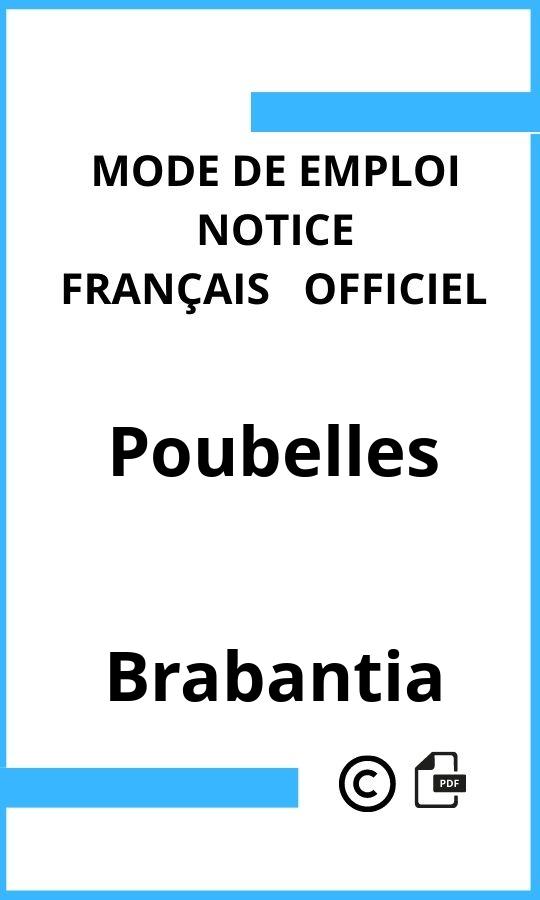 MODE DE EMPLOI
NOTICE
FRANÇAIS OFFICIEL

Poubelles

Brabantia

©

PDF